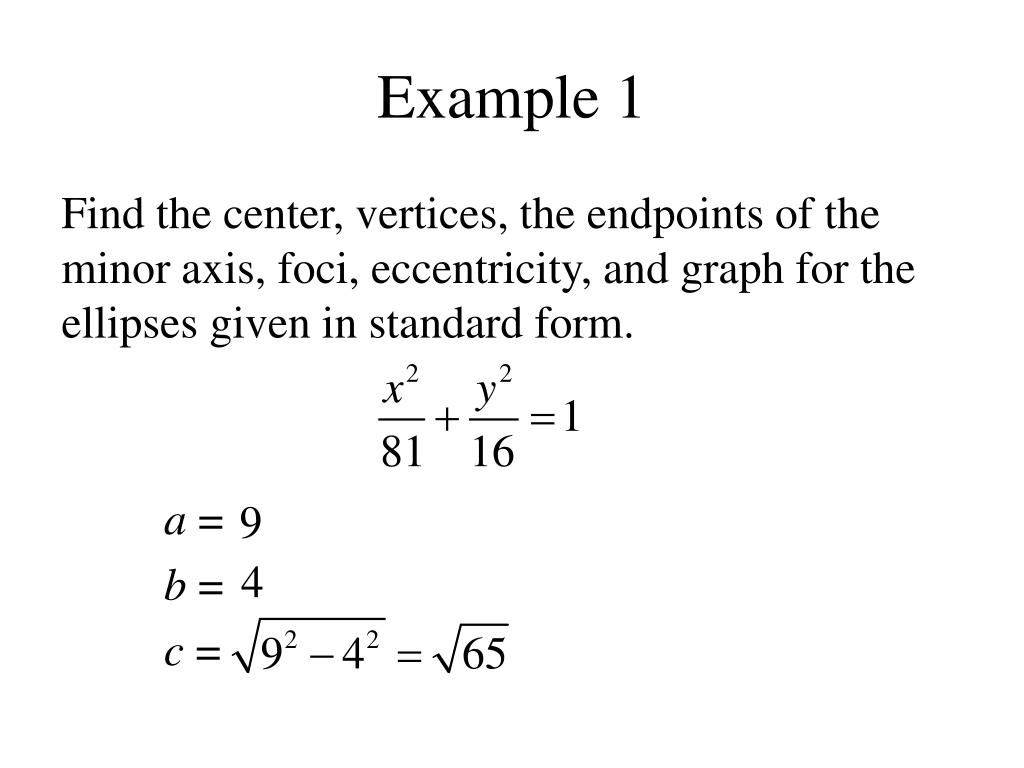 Example 1

Find the center, vertices, the endpoints of the minor axis, foci, eccentricity, and graph for the ellipses given in standard form.

$\frac{x^2}{81} + \frac{y^2}{16} = 1$

$a = 9$

$b = 4$

$c = \sqrt{9^2 - 4^2} = \sqrt{65}$